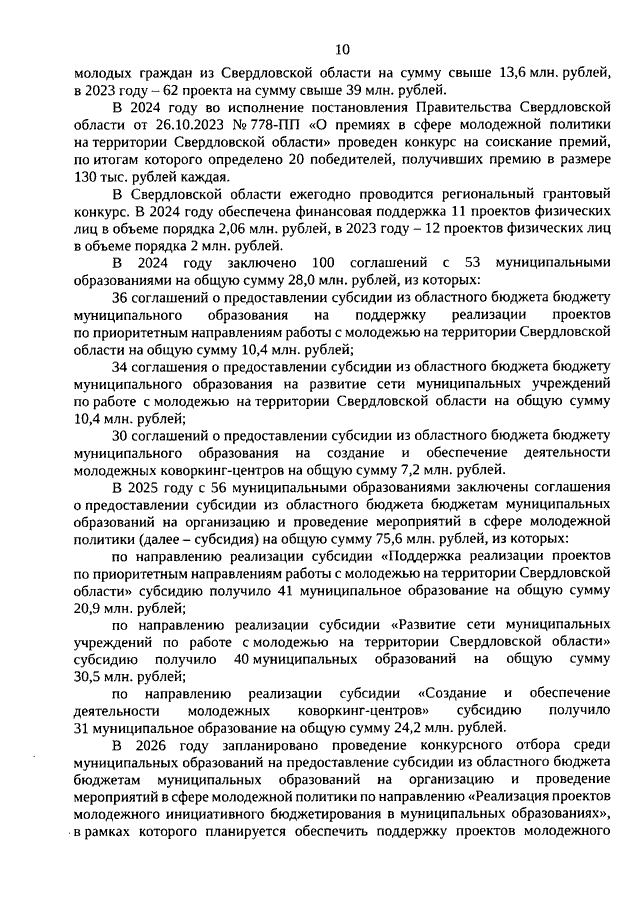 10

молодых граждан из Свердловской области на сумму свыше 13,6 млн. рублей, в 2023 году – 62 проекта на сумму свыше 39 млн. рублей.

В 2024 году во исполнение постановления Правительства Свердловской области от 26.10.2023 № 778-ПП «О премиях в сфере молодежной политики на территории Свердловской области» проведен конкурс на соискание премий, по итогам которого определено 20 победителей, получивших премию в размере 130 тыс. рублей каждая.

В Свердловской области ежегодно проводится региональный грантовый конкурс. В 2024 году обеспечена финансовая поддержка 11 проектов физических лиц в объеме порядка 2,06 млн. рублей, в 2023 году – 12 проектов физических лиц в объеме порядка 2 млн. рублей.

В 2024 году заключено 100 соглашений с 53 муниципальными образованиями на общую сумму 28,0 млн. рублей, из которых:

36 соглашений о предоставлении субсидии из областного бюджета бюджету муниципального образования на поддержку реализации проектов по приоритетным направлениям работы с молодежью на территории Свердловской области на общую сумму 10,4 млн. рублей;

34 соглашения о предоставлении субсидии из областного бюджета бюджету муниципального образования на развитие сети муниципальных учреждений по работе с молодежью на территории Свердловской области на общую сумму 10,4 млн. рублей;

30 соглашений о предоставлении субсидии из областного бюджета бюджету муниципального образования на создание и обеспечение деятельности молодежных коворкинг-центров на общую сумму 7,2 млн. рублей.

В 2025 году с 56 муниципальными образованиями заключены соглашения о предоставлении субсидии из областного бюджета бюджетам муниципальных образований на организацию и проведение мероприятий в сфере молодежной политики (далее – субсидия) на общую сумму 75,6 млн. рублей, из которых:

по направлению реализации субсидии «Поддержка реализации проектов по приоритетным направлениям работы с молодежью на территории Свердловской области» субсидию получило 41 муниципальное образование на общую сумму 20,9 млн. рублей;

по направлению реализации субсидии «Развитие сети муниципальных учреждений по работе с молодежью на территории Свердловской области» субсидию получило 40 муниципальных образований на общую сумму 30,5 млн. рублей;

по направлению реализации субсидии «Создание и обеспечение деятельности молодежных коворкинг-центров» субсидию получило 31 муниципальное образование на общую сумму 24,2 млн. рублей.

В 2026 году запланировано проведение конкурсного отбора среди муниципальных образований на предоставление субсидии из областного бюджета бюджетам муниципальных образований на организацию и проведение мероприятий в сфере молодежной политики по направлению «Реализация проектов молодежного инициативного бюджетирования в муниципальных образованиях», в рамках которого планируется обеспечить поддержку проектов молодежного